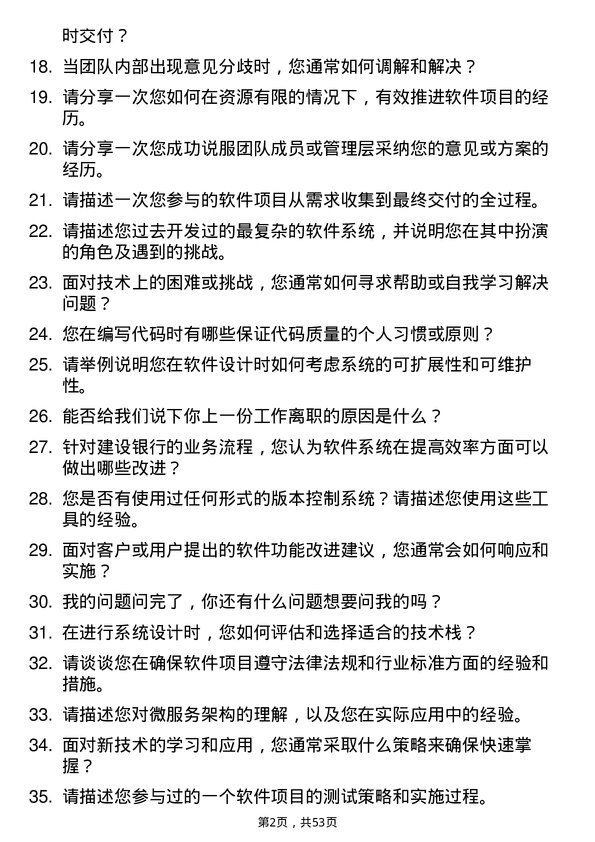 时交付？

18. 当团队内部出现意见分歧时，您通常如何调解和解决？

19. 请分享一次您如何在资源有限的情况下，有效推进软件项目的经历。

20. 请分享一次您成功说服团队成员或管理层采纳您的意见或方案的经历。

21. 请描述一次您参与的软件项目从需求收集到最终交付的全过程。

22. 请描述您过去开发过的最复杂的软件系统，并说明您在其中扮演的角色及遇到的挑战。

23. 面对技术上的困难或挑战，您通常如何寻求帮助或自我学习解决问题？

24. 您在编写代码时有哪些保证代码质量的个人习惯或原则？

25. 请举例说明您在软件设计时如何考虑系统的可扩展性和可维护性。

26. 能否给我们说下你上一份工作离职的原因是什么？

27. 针对建设银行的业务流程，您认为软件系统在提高效率方面可以做出哪些改进？

28. 您是否有使用过任何形式的版本控制系统？请描述您使用这些工具的经验。

29. 面对客户或用户提出的软件功能改进建议，您通常会如何响应和实施？

30. 我的问题问完了，你还有什么问题想要问我的吗？

31. 在进行系统设计时，您如何评估和选择适合的技术栈？

32. 请谈谈您在确保软件项目遵守法律法规和行业标准方面的经验和措施。

33. 请描述您对微服务架构的理解，以及您在实际应用中的经验。

34. 面对新技术的学习和应用，您通常采取什么策略来确保快速掌握？

35. 请描述您参与过的一个软件项目的测试策略和实施过程。

第2页，共53页